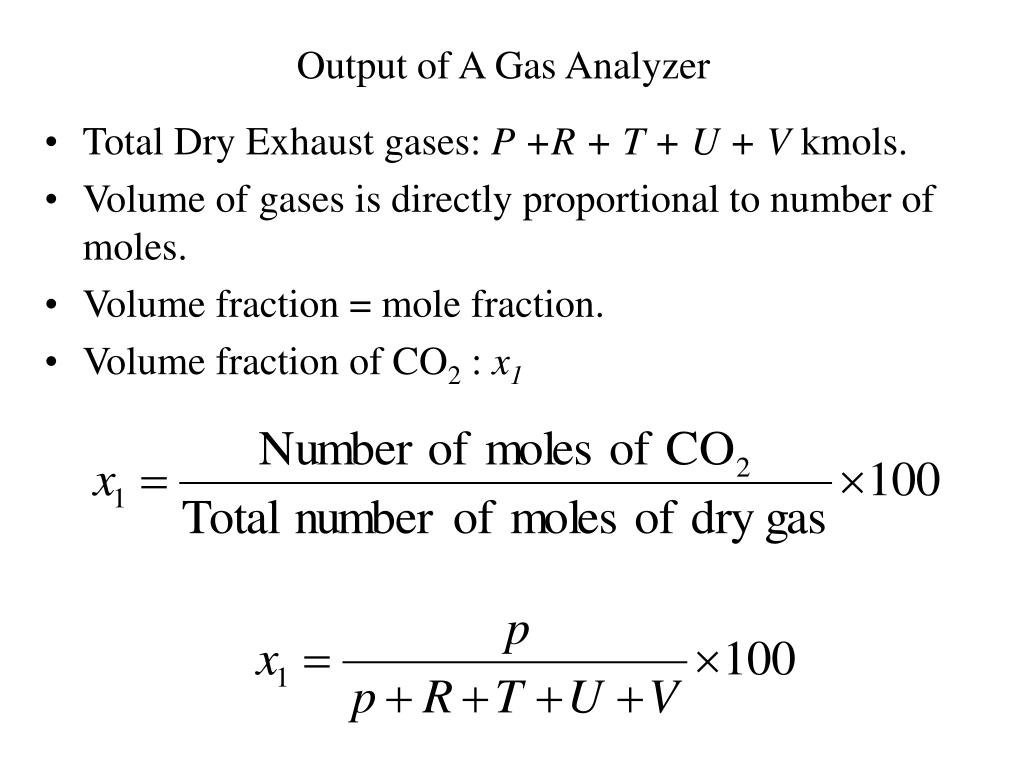 Output of A Gas Analyzer

• Total Dry Exhaust gases: $P + R + T + U + V$ kmols.
• Volume of gases is directly proportional to number of moles.
• Volume fraction = mole fraction.
• Volume fraction of $CO_2$ : $x_1$

$x_1 = \frac{\text{Number of moles of } CO_2}{\text{Total number of moles of dry gas}} \times 100$

$x_1 = \frac{p}{p + R + T + U + V} \times 100$